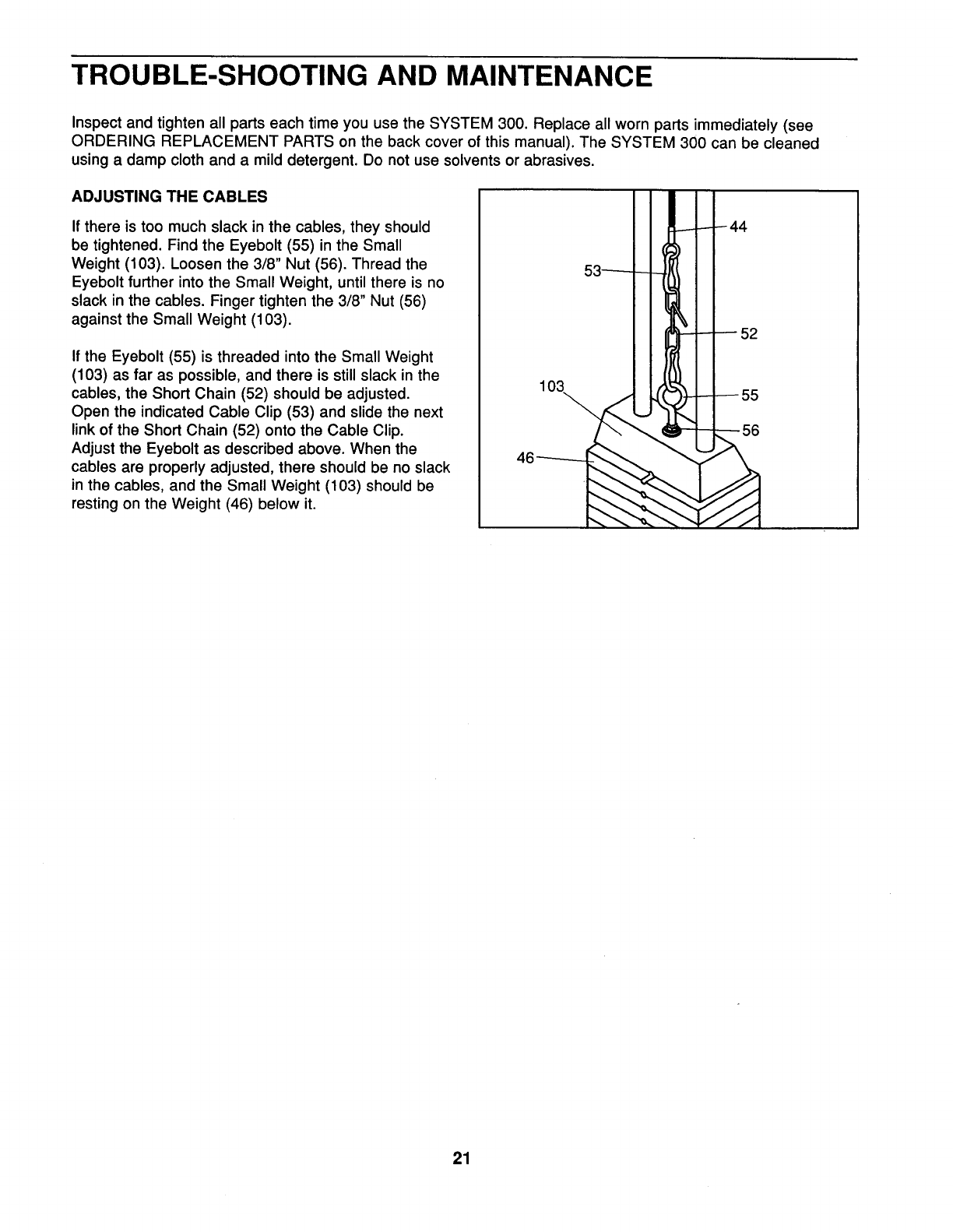 TROUBLE-SHOOTING AND MAINTENANCE

Inspect and tighten all parts each time you use the SYSTEM 300. Replace all worn parts immediately (see ORDERING REPLACEMENT PARTS on the back cover of this manual). The SYSTEM 300 can be cleaned using a damp cloth and a mild detergent. Do not use solvents or abrasives.

ADJUSTING THE CABLES

If there is too much slack in the cables, they should be tightened. Find the Eyebolt (55) in the Small Weight (103). Loosen the 3/8" Nut (56). Thread the Eyebolt further into the Small Weight, until there is no slack in the cables. Finger tighten the 3/8" Nut (56) against the Small Weight (103).

If the Eyebolt (55) is threaded into the Small Weight (103) as far as possible, and there is still slack in the cables, the Short Chain (52) should be adjusted. Open the indicated Cable Clip (53) and slide the next link of the Short Chain (52) onto the Cable Clip. Adjust the Eyebolt as described above. When the cables are properly adjusted, there should be no slack in the cables, and the Small Weight (103) should be resting on the Weight (46) below it.

44
53
52
103
55
56
46

21